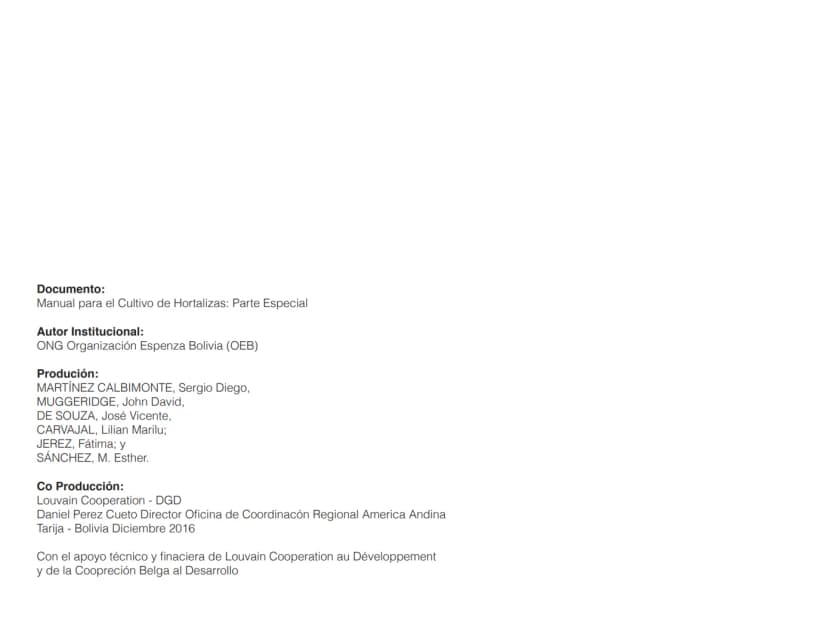 Documento:
Manual para el Cultivo de Hortalizas: Parte Especial

Autor Institucional:
ONG Organización Espenza Bolivia (OEB)

Produción:
MARTÍNEZ CALBIMONTE, Sergio Diego,
MUGGERIDGE, John David,
DE SOUZA, José Vicente,
CARVAJAL, Lilian Marilu;
JEREZ, Fátima; y
SÁNCHEZ, M. Esther.

Co Producción:
Louvain Cooperation - DGD
Daniel Perez Cueto Director Oficina de Coordinacón Regional America Andina
Tarija - Bolivia Diciembre 2016

Con el apoyo técnico y finaciera de Louvain Cooperation au Développement
y de la Coopreción Belga al Desarrollo